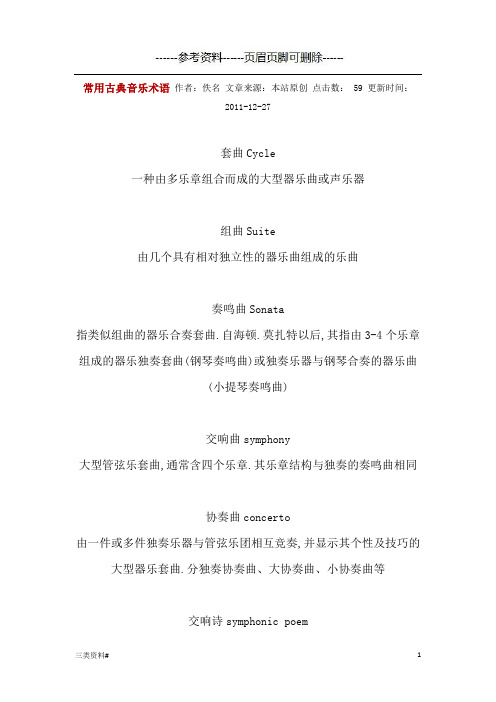 ------参考资料------页眉页脚可删除------

常用古典音乐术语 作者：佚名 文章来源：本站原创 点击数： 59 更新时间：2011-12-27

套曲 Cycle

一种由多乐章组合而成的大型器乐曲或声乐器

组曲 Suite

由几个具有相对独立性的器乐曲组成的乐曲

奏鸣曲 Sonata

指类似组曲的器乐合奏套曲.自海顿.莫扎特以后,其指由 3-4 个乐章组成的器乐独奏套曲(钢琴奏鸣曲)或独奏乐器与钢琴合奏的器乐曲(小提琴奏鸣曲)

交响曲 symphony

大型管弦乐套曲,通常含四个乐章.其乐章结构与独奏的奏鸣曲相同

协奏曲 concerto

由一件或多件独奏乐器与管弦乐团相互竞奏,并显示其个性及技巧的大型器乐套曲.分独奏协奏曲、大协奏曲、小协奏曲等

交响诗 symphonic poem

三类资料#

1